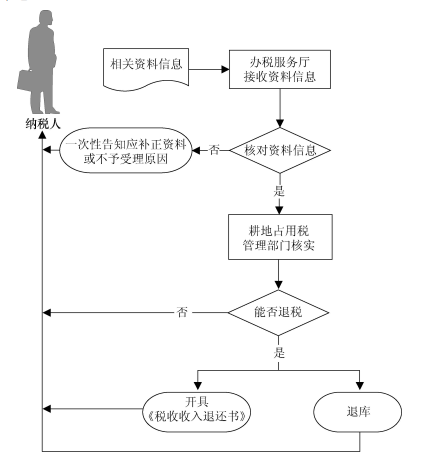 纳税人

相关资料信息

办税服务厅
接收资料信息

一次性告知应补正资料
或不予受理原因

否

核对资料信息

是

耕地占用税
管理部门核实

否

能否退税

是

开具
《税收收入退还书》

退库